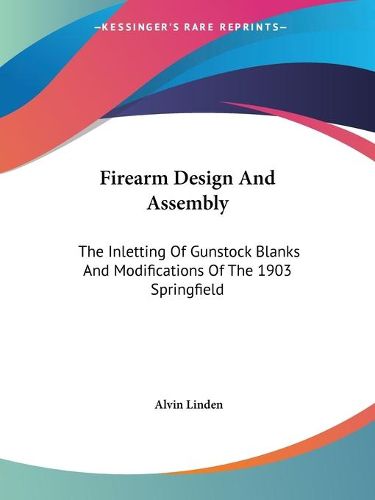 —KESSINGER'S RARE REPRINTS—

Firearm Design And Assembly

The Inletting Of Gunstock Blanks And Modifications Of The 1903 Springfield

Alvin Linden